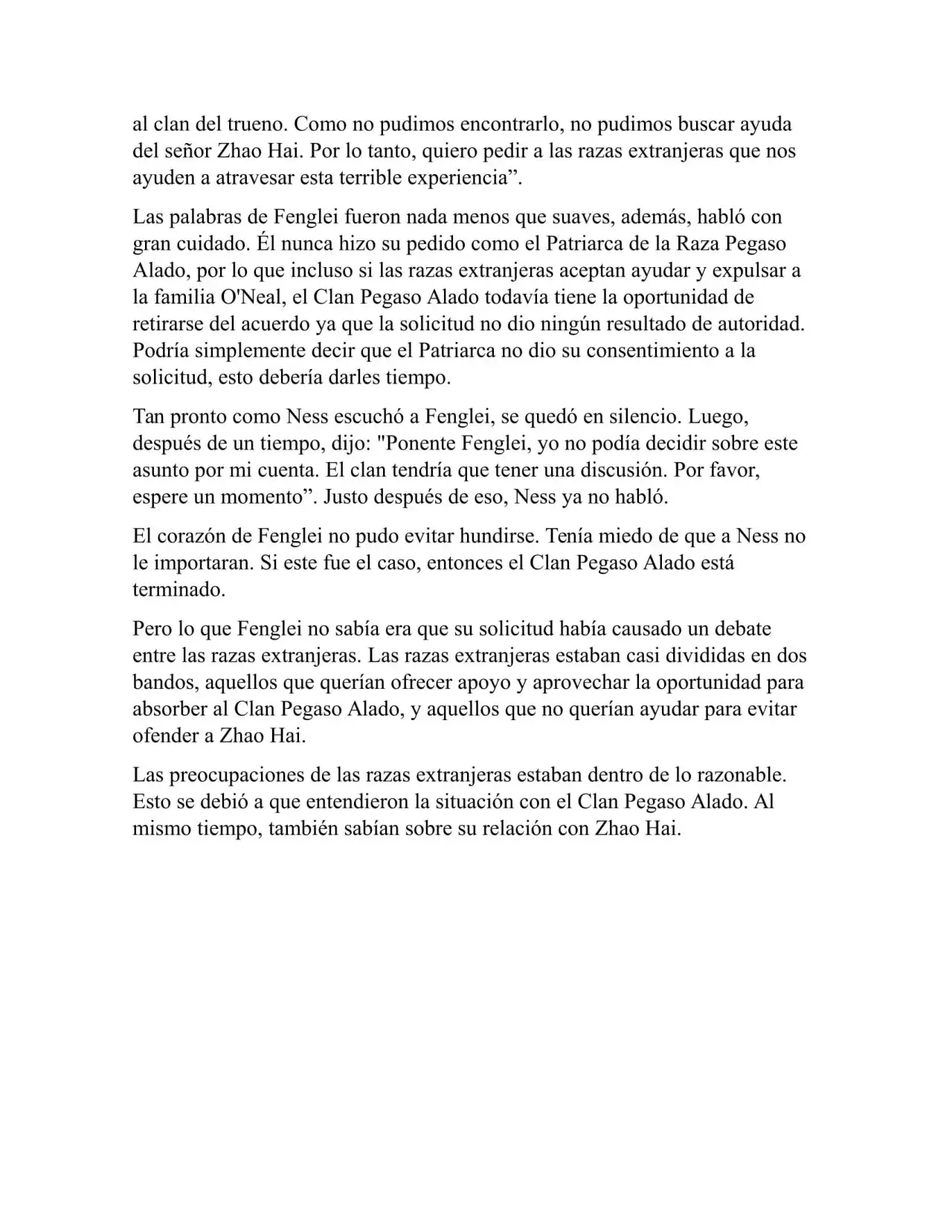 al clan del trueno. Como no pudimos encontrarlo, no pudimos buscar ayuda del señor Zhao Hai. Por lo tanto, quiero pedir a las razas extranjeras que nos ayuden a atravesar esta terrible experiencia”.

Las palabras de Fenglei fueron nada menos que suaves, además, habló con gran cuidado. Él nunca hizo su pedido como el Patriarca de la Raza Pegaso Alado, por lo que incluso si las razas extranjeras aceptan ayudar y expulsar a la familia O'Neal, el Clan Pegaso Alado todavía tiene la oportunidad de retirarse del acuerdo ya que la solicitud no dio ningún resultado de autoridad. Podría simplemente decir que el Patriarca no dio su consentimiento a la solicitud, esto debería darles tiempo.

Tan pronto como Ness escuchó a Fenglei, se quedó en silencio. Luego, después de un tiempo, dijo: "Ponente Fenglei, yo no podía decidir sobre este asunto por mi cuenta. El clan tendría que tener una discusión. Por favor, espere un momento”. Justo después de eso, Ness ya no habló.

El corazón de Fenglei no pudo evitar hundirse. Tenía miedo de que a Ness no le importaran. Si este fue el caso, entonces el Clan Pegaso Alado está terminado.

Pero lo que Fenglei no sabía era que su solicitud había causado un debate entre las razas extranjeras. Las razas extranjeras estaban casi divididas en dos bandos, aquellos que querían ofrecer apoyo y aprovechar la oportunidad para absorber al Clan Pegaso Alado, y aquellos que no querían ayudar para evitar ofender a Zhao Hai.

Las preocupaciones de las razas extranjeras estaban dentro de lo razonable. Esto se debió a que entendieron la situación con el Clan Pegaso Alado. Al mismo tiempo, también sabían sobre su relación con Zhao Hai.